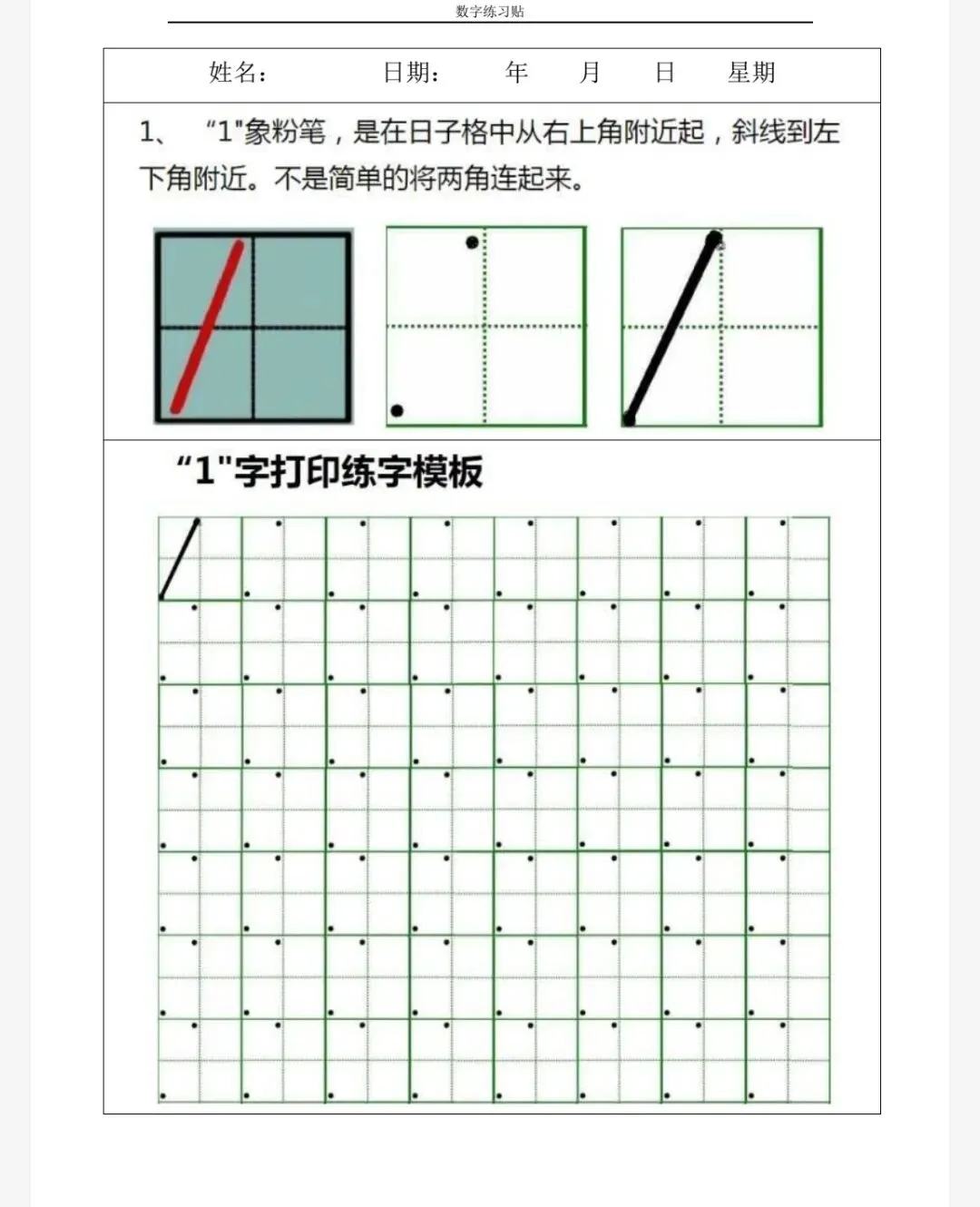 数字练习贴

姓名： 日期： 年 月 日 星期

1、 “1”象粉笔，是在日子格中从右上角附近起，斜线到左下角附近。不是简单的将两角连起来。

“1”字打印练字模板